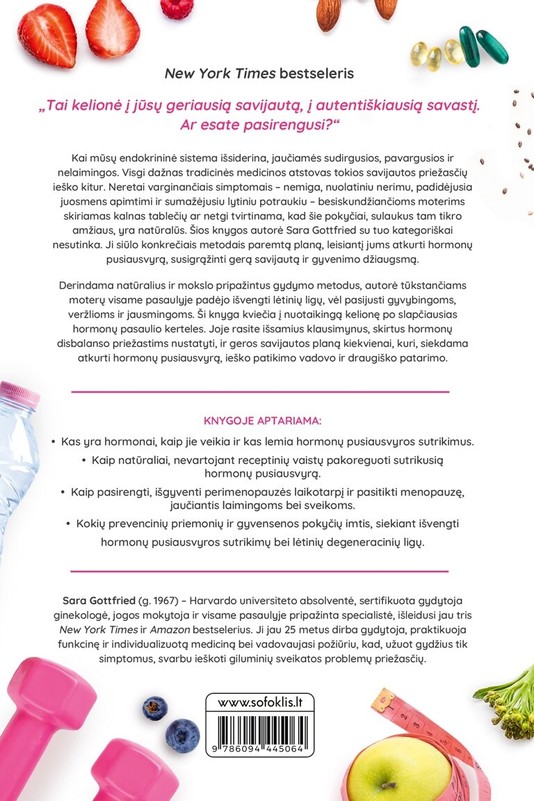 New York Times bestseleris

„Tai kelionė į jūsų geriausią savijautą, į autentiškiausią savastį. Ar esate pasirengusi?“

Kai mūsų endokrininė sistema išsiderina, jaučiamės sudirgusios, pavargusios ir nelaimingos. Visgi dažnas tradicinės medicinos atstovas tokios savijautos priežasčių ieško kitur. Neretai varginančiais simptomais – nemiga, nuolatiniu nerimu, padidėjusia juosmens apimtimi ir sumažėjusiu lytiniu potraukiu – besiskundžiančioms moterims skiriamas kalnas tablečių ar netgi tvirtinama, kad šie pokyčiai, sulaukus tam tikro amžiaus, yra natūralūs. Šios knygos autorė Sara Gottfried su tuo kategoriškai nesutinka. Ji siūlo konkrečiais metodais paremtą planą, leisiantį jums atkurti hormonų pusiausvyrą, susigrąžinti gerą savijautą ir gyvenimo džiaugsmą.

Derindama natūralius ir mokslo pripažintus gydymo metodus, autorė tūkstančiams moterų visame pasaulyje padėjo išvengti lėtinių ligų, vėl pasijusti gyvybingoms, veržlioms ir jausmingoms. Ši knyga kviečia į nuotaikingą kelionę po slapčiausias hormonų pasaulio kerteles. Joje rasite išsamius klausimynus, skirtus hormonų disbalanso priežastims nustatyti, ir geros savijautos planą kiekvienai, kuri, siekdama atkurti hormonų pusiausvyrą, ieško patikimo vadovo ir draugiško patarimo.

KNYGOJE APTARIAMA:

• Kas yra hormonai, kaip jie veikia ir kas lemia hormonų pusiausvyros sutrikimus.
• Kaip natūraliai, nevartojant receptinių vaistų pakoreguoti sutrikusią hormonų pusiausvyrą.
• Kaip pasirengti, išgyventi perimenopauzės laikotarpį ir pasitikti menopauzę, jaučiantis laimingoms bei sveikoms.
• Kokių prevencinių priemonių ir gyvensenos pokyčių imtis, siekiant išvengti hormonų pusiausvyros sutrikimų bei lėtinių degeneracinių ligų.

Sara Gottfried (g. 1967) – Harvardo universiteto absolventė, sertifikuota gydytoja ginekologė, jogos mokytoja ir visame pasaulyje pripažinta specialistė, išleidusi jau tris New York Times ir Amazon bestselerius. Ji jau 25 metus dirba gydytoja, praktikuoja funkcinę ir individualizuotą mediciną bei vadovaujasi požiūriu, kad, užuot gydžius tik simptomus, svarbu ieškoti giluminių sveikatos problemų priežasčių.

www.sofoklis.lt

9 786094 445064